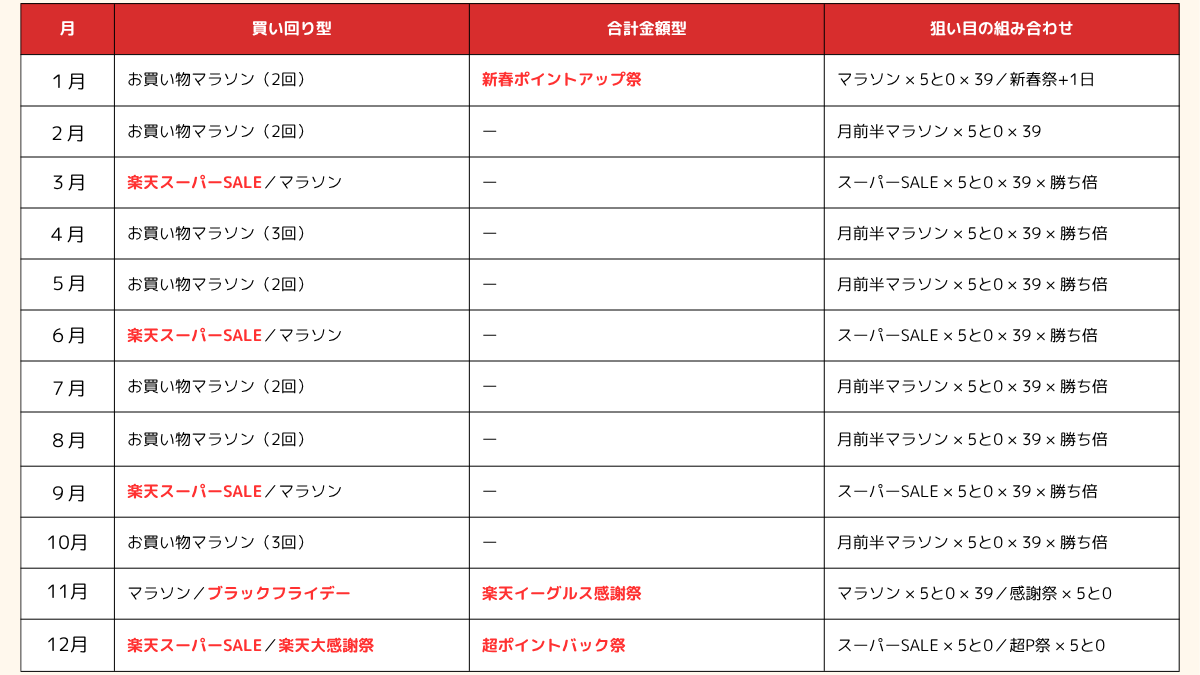 | 月 | 買い回り型 | 合計金額型 | 狙い目の組み合わせ |
|---|---|---|---|
| 1月 | お買い物マラソン（2回） | 新春ポイントアップ祭 | マラソン × 5と0 × 39／新春祭+1日 |
| 2月 | お買い物マラソン（2回） | ー | 月前半マラソン × 5と0 × 39 |
| 3月 | 楽天スーパーSALE／マラソン | ー | スーパーSALE × 5と0 × 39 × 勝ち倍 |
| 4月 | お買い物マラソン（3回） | ー | 月前半マラソン × 5と0 × 39 × 勝ち倍 |
| 5月 | お買い物マラソン（2回） | ー | 月前半マラソン × 5と0 × 39 × 勝ち倍 |
| 6月 | 楽天スーパーSALE／マラソン | ー | スーパーSALE × 5と0 × 39 × 勝ち倍 |
| 7月 | お買い物マラソン（2回） | ー | 月前半マラソン × 5と0 × 39 × 勝ち倍 |
| 8月 | お買い物マラソン（2回） | ー | 月前半マラソン × 5と0 × 39 × 勝ち倍 |
| 9月 | 楽天スーパーSALE／マラソン | ー | スーパーSALE × 5と0 × 39 × 勝ち倍 |
| 10月 | お買い物マラソン（3回） | ー | 月前半マラソン × 5と0 × 39 × 勝ち倍 |
| 11月 | マラソン／ブラックフライデー | 楽天イーグルス感謝祭 | マラソン × 5と0 × 39／感謝祭 × 5と0 |
| 12月 | 楽天スーパーSALE／楽天大感謝祭 | 超ポイントバック祭 | スーパーSALE × 5と0／超P祭 × 5と0 |